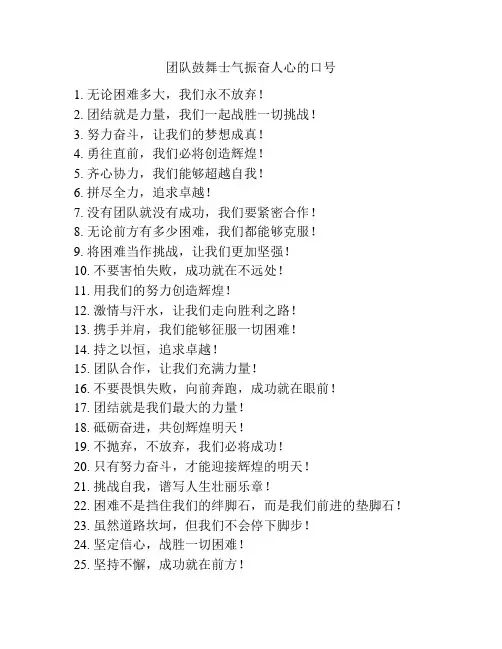 团队鼓舞士气振奋人心的口号

1. 无论困难多大，我们永不放弃！
2. 团结就是力量，我们一起战胜一切挑战！
3. 努力奋斗，让我们的梦想成真！
4. 勇往直前，我们必将创造辉煌！
5. 齐心协力，我们能够超越自我！
6. 拼尽全力，追求卓越！
7. 没有团队就没有成功，我们要紧密合作！
8. 无论前方有多少困难，我们都能够克服！
9. 将困难当作挑战，让我们更加坚强！
10. 不要害怕失败，成功就在不远处！
11. 用我们的努力创造辉煌！
12. 激情与汗水，让我们走向胜利之路！
13. 携手并肩，我们能够征服一切困难！
14. 持之以恒，追求卓越！
15. 团队合作，让我们充满力量！
16. 不要畏惧失败，向前奔跑，成功就在眼前！
17. 团结就是我们最大的力量！
18. 砥砺奋进，共创辉煌明天！
19. 不抛弃，不放弃，我们必将成功！
20. 只有努力奋斗，才能迎接辉煌的明天！
21. 挑战自我，谱写人生壮丽乐章！
22. 困难不是挡住我们的绊脚石，而是我们前进的垫脚石！
23. 虽然道路坎坷，但我们不会停下脚步！
24. 坚定信心，战胜一切困难！
25. 坚持不懈，成功就在前方！